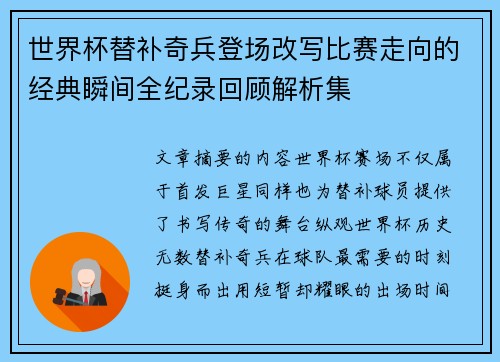 世界杯替补奇兵登场改写比赛走向的经典瞬间全纪录回顾解析集

文章摘要的内容世界杯赛场不仅属于首发巨星同样也为替补球员提供了书写传奇的舞台纵观世界杯历史无数替补奇兵在球队最需要的时刻挺身而出用短暂却耀眼的出场时间